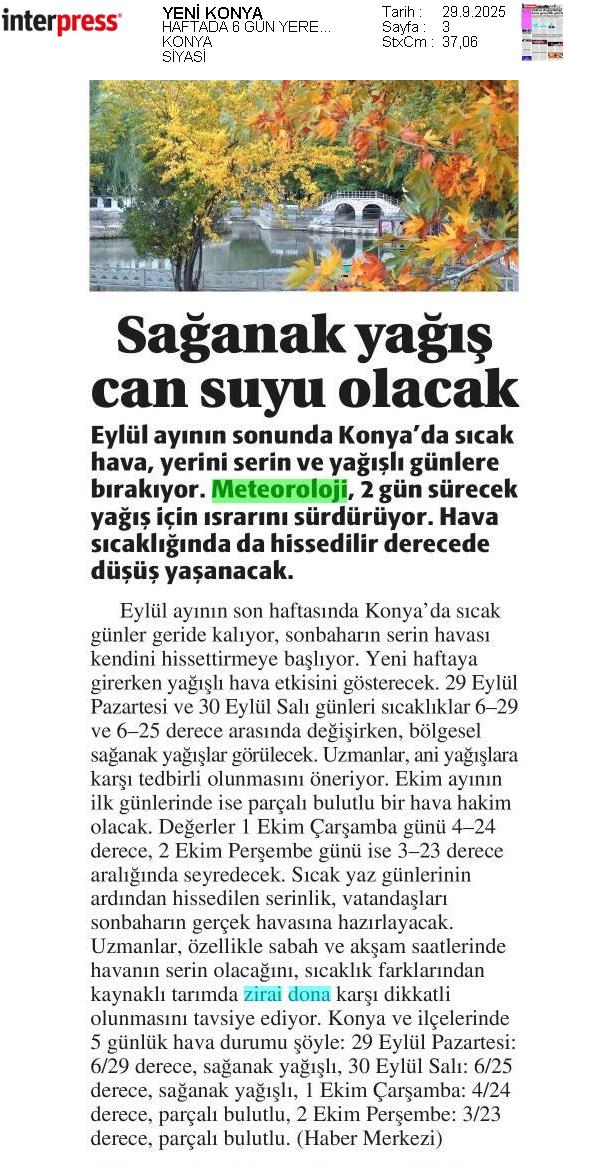 interpress

YENİ KONYA
HAFTADA 6 GÜN YERE...
KONYA
SİYASİ

Tarih : 29.9.2025
Sayfa : 3
StxCm : 37,06

Sağanak yağış can suyu olacak

Eylül ayının sonunda Konya'da sıcak hava, yerini serin ve yağışlı günlere bırakıyor. Meteoroloji, 2 gün sürecek yağış için ısrarını sürdürüyor. Hava sıcaklığında da hissedilir derecede düşüş yaşanacak.

Eylül ayının son haftasında Konya'da sıcak günler geride kalıyor, sonbaharın serin havası kendini hissettirmeye başlıyor. Yeni haftaya girerken yağışlı hava etkisini gösterecek. 29 Eylül Pazartesi ve 30 Eylül Salı günleri sıcaklıklar 6–29 ve 6–25 derece arasında değişirken, bölgesel sağanak yağışlar görülecek. Uzmanlar, ani yağışlara karşı tedbirli olunmasını öneriyor. Ekim ayının ilk günlerinde ise parçalı bulutlu bir hava hakim olacak. Değerler 1 Ekim Çarşamba günü 4–24 derece, 2 Ekim Perşembe günü ise 3–23 derece aralığında seyredecek. Sıcak yaz günlerinin ardından hissedilen serinlik, vatandaşları sonbaharın gerçek havasına hazırlayacak. Uzmanlar, özellikle sabah ve akşam saatlerinde havanın serin olacağını, sıcaklık farklarından kaynaklı tarımda zirai dona karşı dikkatli olunmasını tavsiye ediyor. Konya ve ilçelerinde 5 günlük hava durumu şöyle: 29 Eylül Pazartesi: 6/29 derece, sağanak yağışlı, 30 Eylül Salı: 6/25 derece, sağanak yağışlı, 1 Ekim Çarşamba: 4/24 derece, parçalı bulutlu, 2 Ekim Perşembe: 3/23 derece, parçalı bulutlu. (Haber Merkezi)